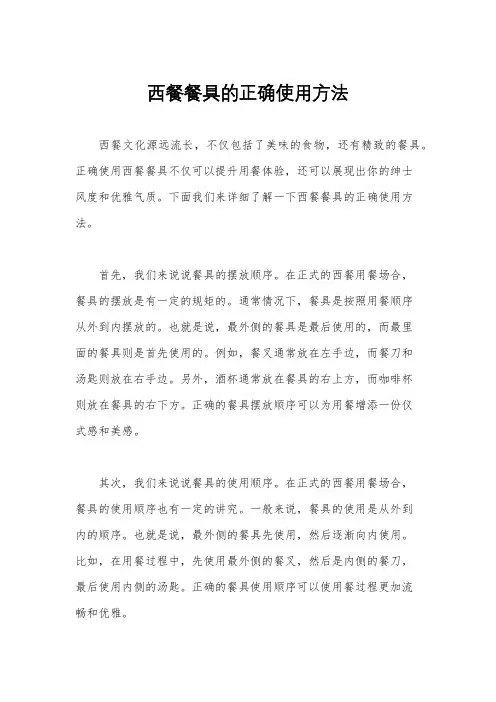 西餐餐具的正确使用方法

西餐文化源远流长，不仅包括了美味的食物，还有精致的餐具。正确使用西餐餐具不仅可以提升用餐体验，还可以展现出你的绅士风度和优雅气质。下面我们来详细了解一下西餐餐具的正确使用方法。

首先，我们来说说餐具的摆放顺序。在正式的西餐用餐场合，餐具的摆放是有一定的规矩的。通常情况下，餐具是按照用餐顺序从外到内摆放的。也就是说，最外侧的餐具是最后使用的，而最里面的餐具则是首先使用的。例如，餐叉通常放在左手边，而餐刀和汤匙则放在右手边。另外，酒杯通常放在餐具的右上方，而咖啡杯则放在餐具的右下方。正确的餐具摆放顺序可以为用餐增添一份仪式感和美感。

其次，我们来说说餐具的使用顺序。在正式的西餐用餐场合，餐具的使用顺序也有一定的讲究。一般来说，餐具的使用是从外到内的顺序。也就是说，最外侧的餐具先使用，然后逐渐向内使用。比如，在用餐过程中，先使用最外侧的餐叉，然后是内侧的餐刀，最后使用内侧的汤匙。正确的餐具使用顺序可以使用餐过程更加流畅和优雅。